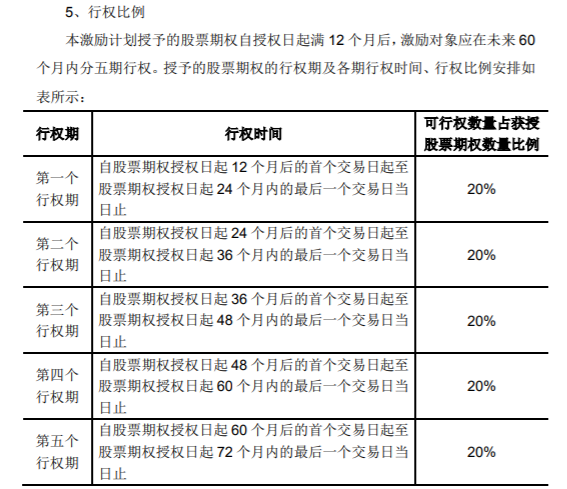 5、行权比例

本激励计划授予的股票期权自授权日起满12个月后，激励对象应在未来60个月内分五期行权。授予的股票期权的行权期及各期行权时间、行权比例安排如表所示：

| 行权期 | 行权时间 | 可行权数量占获授股票期权数量比例 |
|---|---|---|
| 第一个行权期 | 自股票期权授权日起12个月后的首个交易日起至股票期权授权日起24个月内的最后一个交易日当日止 | 20% |
| 第二个行权期 | 自股票期权授权日起24个月后的首个交易日起至股票期权授权日起36个月内的最后一个交易日当日止 | 20% |
| 第三个行权期 | 自股票期权授权日起36个月后的首个交易日起至股票期权授权日起48个月内的最后一个交易日当日止 | 20% |
| 第四个行权期 | 自股票期权授权日起48个月后的首个交易日起至股票期权授权日起60个月内的最后一个交易日当日止 | 20% |
| 第五个行权期 | 自股票期权授权日起60个月后的首个交易日起至股票期权授权日起72个月内的最后一个交易日当日止 | 20% |